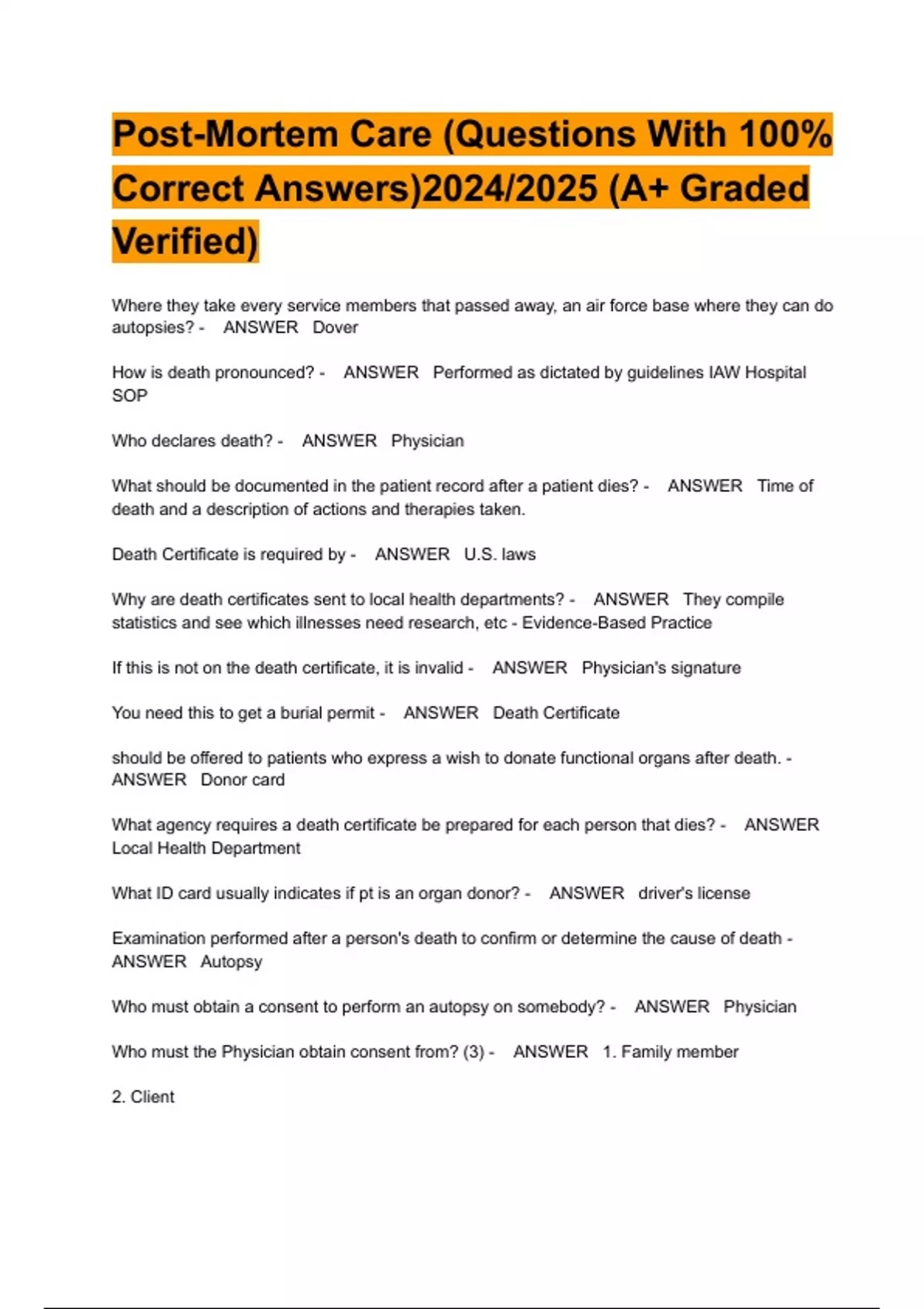 Post-Mortem Care (Questions With 100% Correct Answers)2024/2025 (A+ Graded Verified)

Where they take every service members that passed away, an air force base where they can do autopsies? - ANSWER Dover

How is death pronounced? - ANSWER Performed as dictated by guidelines IAW Hospital SOP

Who declares death? - ANSWER Physician

What should be documented in the patient record after a patient dies? - ANSWER Time of death and a description of actions and therapies taken.

Death Certificate is required by - ANSWER U.S. laws

Why are death certificates sent to local health departments? - ANSWER They compile statistics and see which illnesses need research, etc - Evidence-Based Practice

If this is not on the death certificate, it is invalid - ANSWER Physician's signature

You need this to get a burial permit - ANSWER Death Certificate

should be offered to patients who express a wish to donate functional organs after death. - ANSWER Donor card

What agency requires a death certificate be prepared for each person that dies? - ANSWER Local Health Department

What ID card usually indicates if pt is an organ donor? - ANSWER driver's license

Examination performed after a person's death to confirm or determine the cause of death - ANSWER Autopsy

Who must obtain a consent to perform an autopsy on somebody? - ANSWER Physician

Who must the Physician obtain consent from? (3) - ANSWER 1. Family member

2. Client